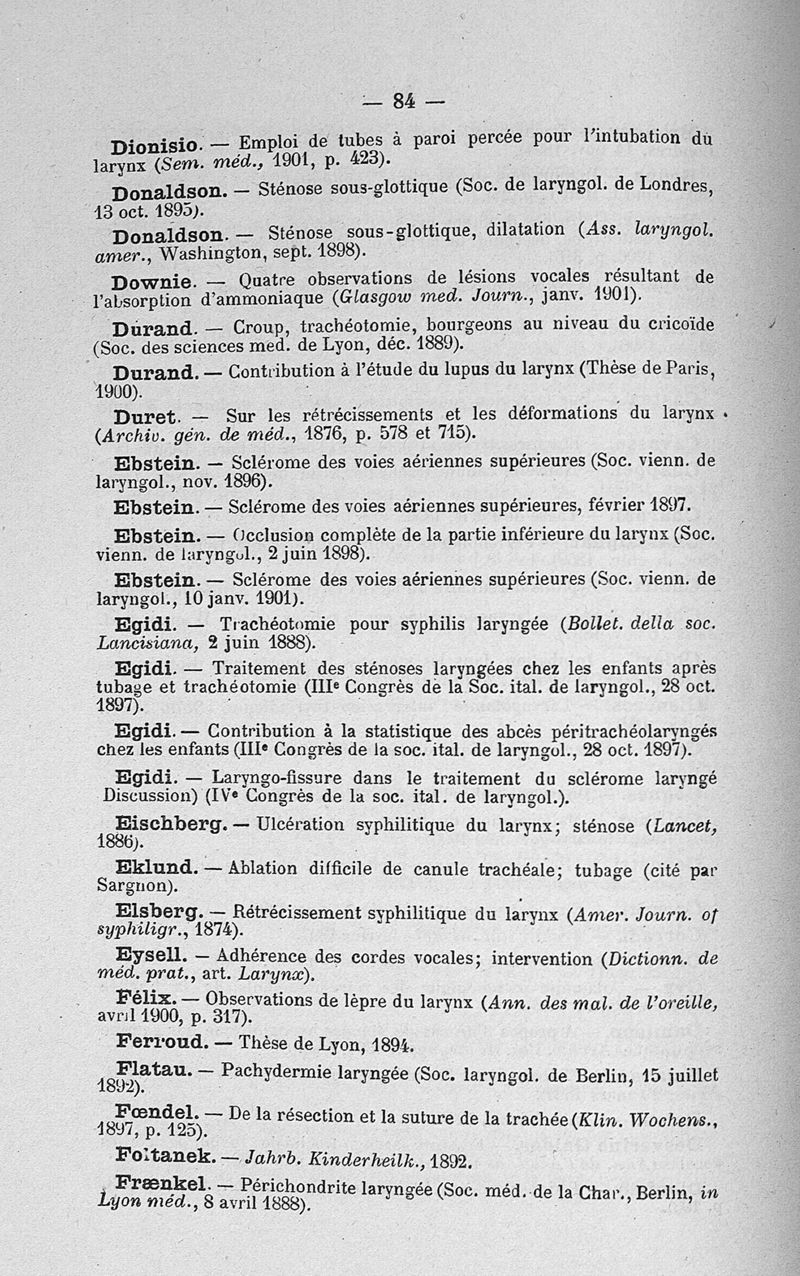 — 84 —

Dionisio. — Emploi de tubes à paroi percée pour l'intubation du larynx (Sem. méd., 1901, p. 423).

Donaldson. — Sténose sous-glottique (Soc. de laryngol. de Londres, 13 oct. 1895).

Donaldson. — Sténose sous-glottique, dilatation (Ass. laryngol. amer., Washington, sept. 1898).

Downie. — Quatre observations de lésions vocales résultant de l'absorption d'ammoniaque (Glasgow med. Journ., janv. 1901).

Durand. — Croup, trachéotomie, bourgeons au niveau du cricoïde (Soc. des sciences med. de Lyon, déc. 1889).

Durand. — Contribution à l'étude du lupus du larynx (Thèse de Paris, 1900).

Duret. — Sur les rétrécissements et les déformations du larynx (Archiv. gén. de méd., 1876, p. 578 et 715).

Ebstein. — Sclérome des voies aériennes supérieures (Soc. vienn. de laryngol., nov. 1896).

Ebstein. — Sclérome des voies aériennes supérieures, février 1897.

Ebstein. — Occlusion complète de la partie inférieure du larynx (Soc. vienn. de laryngol., 2 juin 1898).

Ebstein. — Sclérome des voies aériennes supérieures (Soc. vienn. de laryngol., 10 janv. 1901).

Egidi. — Trachéotomie pour syphilis laryngée (Bollet. della soc. Lancisiana, 2 juin 1888).

Egidi. — Traitement des sténoses laryngées chez les enfants après tubage et trachéotomie (IIIe Congrès de la Soc. ital. de laryngol., 28 oct. 1897).

Egidi. — Contribution à la statistique des abcès péritrachéolaryngés chez les enfants (IIIe Congrès de la soc. ital. de laryngol., 28 oct. 1897).

Egidi. — Laryngo-fissure dans le traitement du sclérome laryngé Discussion) (IVe Congrès de la soc. ital. de laryngol.).

Eischberg. — Ulcération syphilitique du larynx; sténose (Lancet, 1886).

Eklund. — Ablation difficile de canule trachéale; tubage (cité par Sargnon).

Elsberg. — Rétrécissement syphilitique du larynx (Amer. Journ. of syphiligr., 1874).

Eysell. — Adhérence des cordes vocales; intervention (Dictionn. de méd. prat., art. Larynx).

Félix. — Observations de lèpre du larynx (Ann. des mal. de l'oreille, avril 1900, p. 317).

Ferroud. — Thèse de Lyon, 1894.

Flatau. — Pachydermie laryngée (Soc. laryngol. de Berlin, 15 juillet 1892).

Fœndel. — De la résection et la suture de la trachée (Klin. Wochens., 1897, p. 125).

Foltanek. — Jahrb. Kinderheilk., 1892.

Frænkel. — Périchondrite laryngée (Soc. méd. de la Char., Berlin, in Lyon méd., 8 avril 1888).